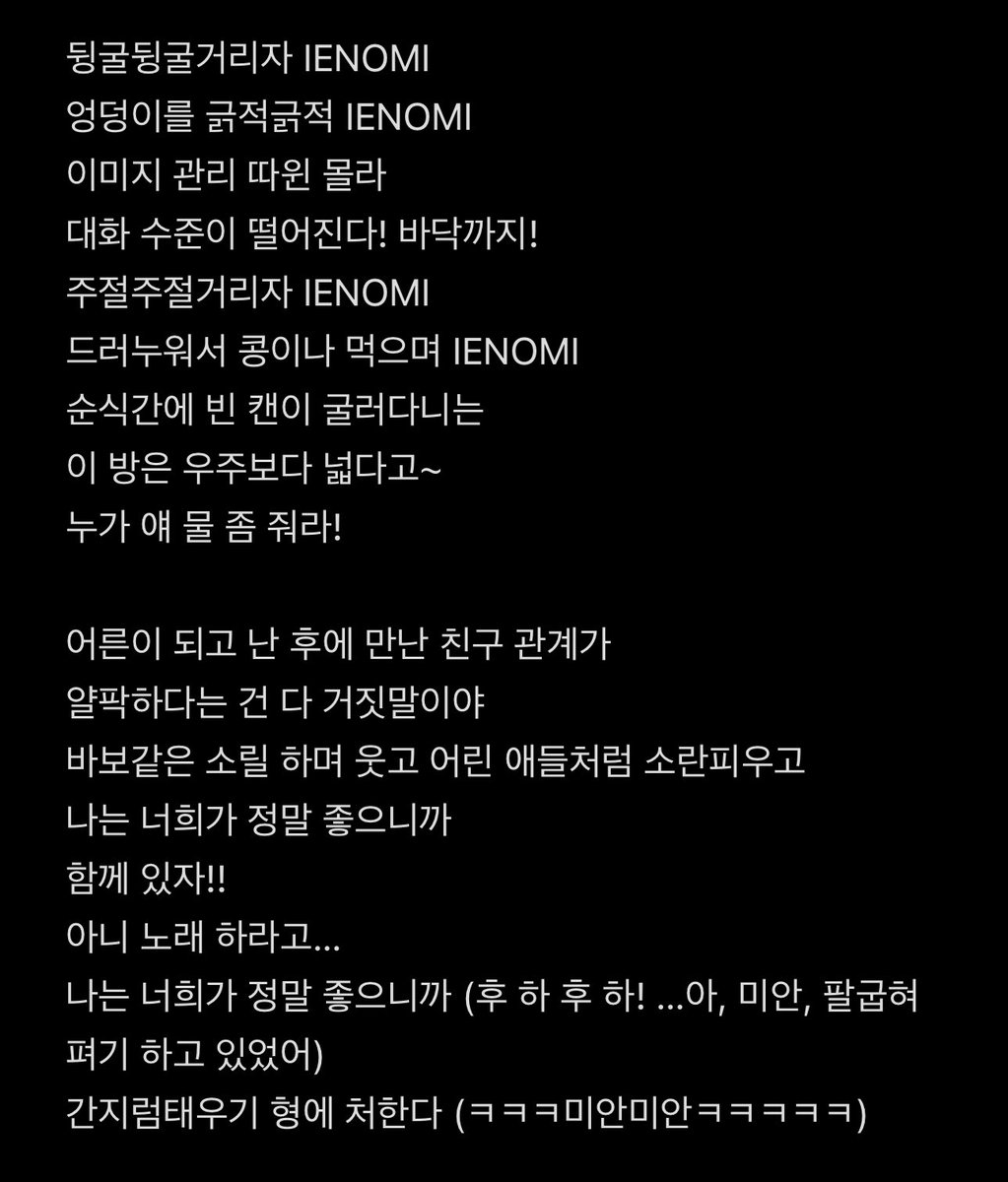 뒹굴뒹굴거리자 IENOMI
엉덩이를 긁적긁적 IENOMI
이미지 관리 따윈 몰라
대화 수준이 떨어진다! 바닥까지!
주절주절거리자 IENOMI
드러누워서 콩이나 먹으며 IENOMI
순식간에 빈 캔이 굴러다니는
이 방은 우주보다 넓다고~
누가 얘 물 좀 줘라!

어른이 되고 난 후에 만난 친구 관계가
얄팍하다는 건 다 거짓말이야
바보같은 소릴 하며 웃고 어린 애들처럼 소란피우고
나는 너희가 정말 좋으니까
함께 있자!!
아니 노래 하라고...
나는 너희가 정말 좋으니까 (후 하 후 하! ...아, 미안, 팔굽혀펴기 하고 있었어)
간지럼태우기 형에 처한다 (ㅋㅋㅋ미안미안ㅋㅋㅋㅋㅋ)